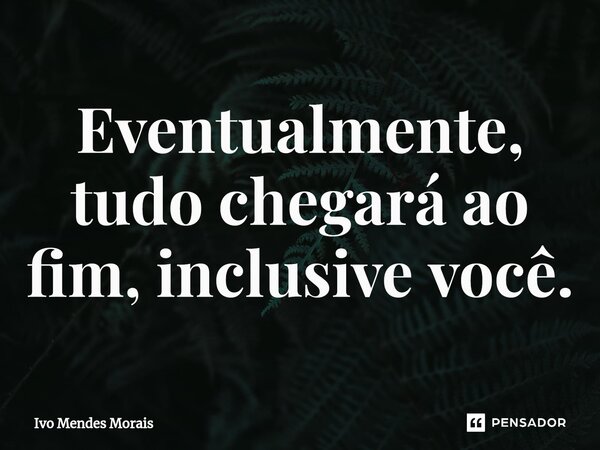 Eventualmente, tudo chegará ao fim, inclusive você.

Ivo Mendes Morais

PENSADOR